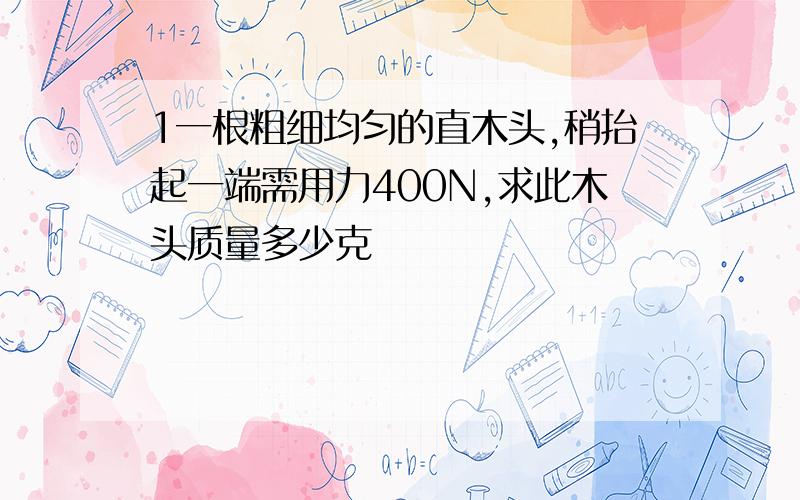 1+1=2

a+b=c

abc

1一根粗细均匀的直木头,稍抬起一端需用力400N,求此木头质量多少克

1+1=2

abc

a+b=c